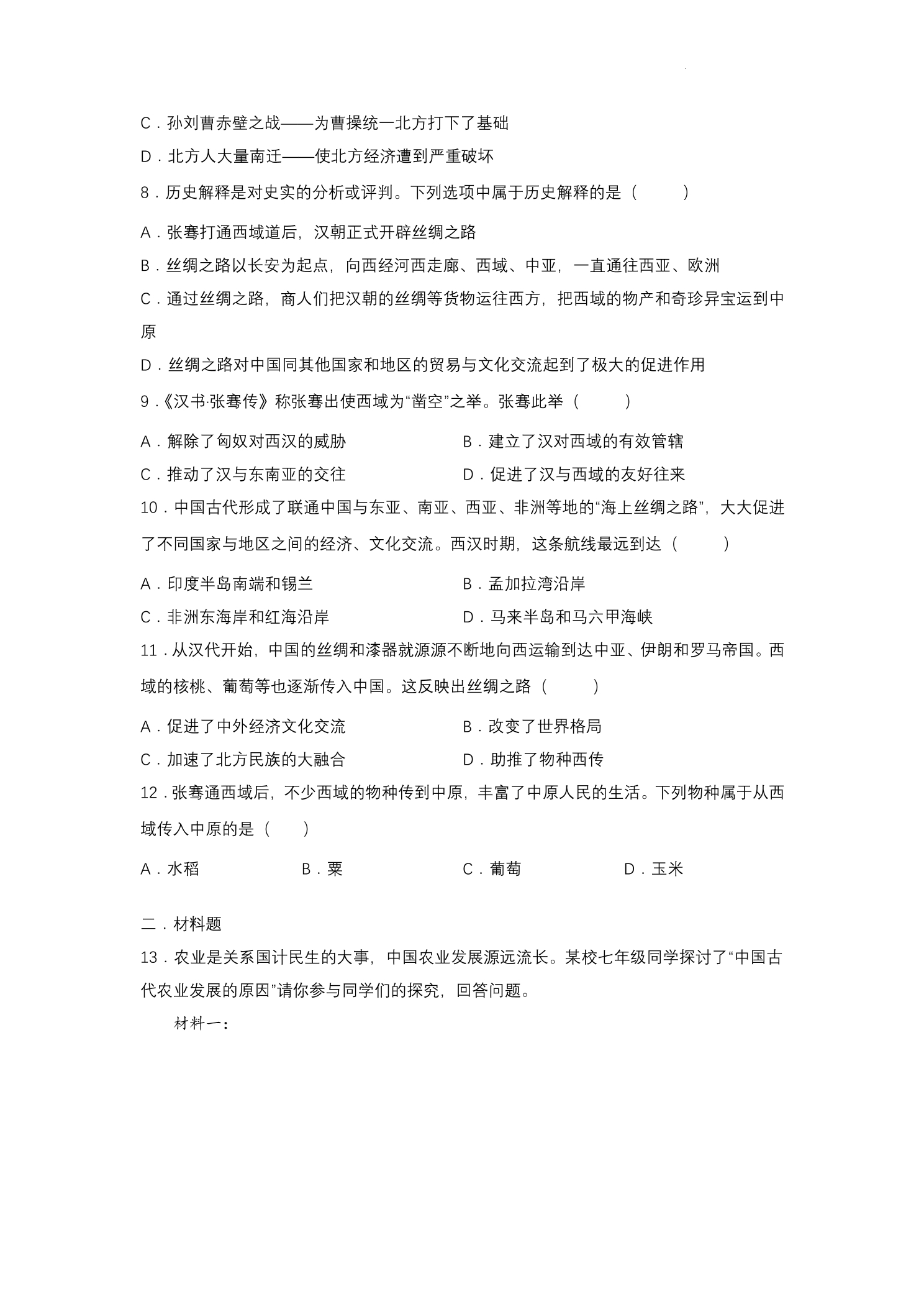 C．孙刘曹赤壁之战——为曹操统一北方打下了基础

D．北方人大量南迁——使北方经济遭到严重破坏

8．历史解释是对史实的分析或评判。下列选项中属于历史解释的是（　　）

A．张骞打通西域道后，汉朝正式开辟丝绸之路

B．丝绸之路以长安为起点，向西经河西走廊、西域、中亚，一直通往西亚、欧洲

C．通过丝绸之路，商人们把汉朝的丝绸等货物运往西方，把西域的物产和奇珍异宝运到中原

D．丝绸之路对中国同其他国家和地区的贸易与文化交流起到了极大的促进作用

9．《汉书·张骞传》称张骞出使西域为“凿空”之举。张骞此举（　　）

A．解除了匈奴对西汉的威胁　B．建立了汉对西域的有效管辖

C．推动了汉与东南亚的交往　D．促进了汉与西域的友好往来

10．中国古代形成了联通中国与东亚、南亚、西亚、非洲等地的“海上丝绸之路”，大大促进了不同国家与地区之间的经济、文化交流。西汉时期，这条航线最远到达（　　）

A．印度半岛南端和锡兰　B．孟加拉湾沿岸

C．非洲东海岸和红海沿岸　D．马来半岛和马六甲海峡

11．从汉代开始，中国的丝绸和漆器就源源不断地向西运输到达中亚、伊朗和罗马帝国。西域的核桃、葡萄等也逐渐传入中国。这反映出丝绸之路（　　）

A．促进了中外经济文化交流　B．改变了世界格局

C．加速了北方民族的大融合　D．助推了物种西传

12．张骞通西域后，不少西域的物种传到中原，丰富了中原人民的生活。下列物种属于从西域传入中原的是（　　）

A．水稻　B．粟　C．葡萄　D．玉米

二．材料题

13．农业是关系国计民生的大事，中国农业发展源远流长。某校七年级同学探讨了“中国古代农业发展的原因”请你参与同学们的探究，回答问题。

材料一：